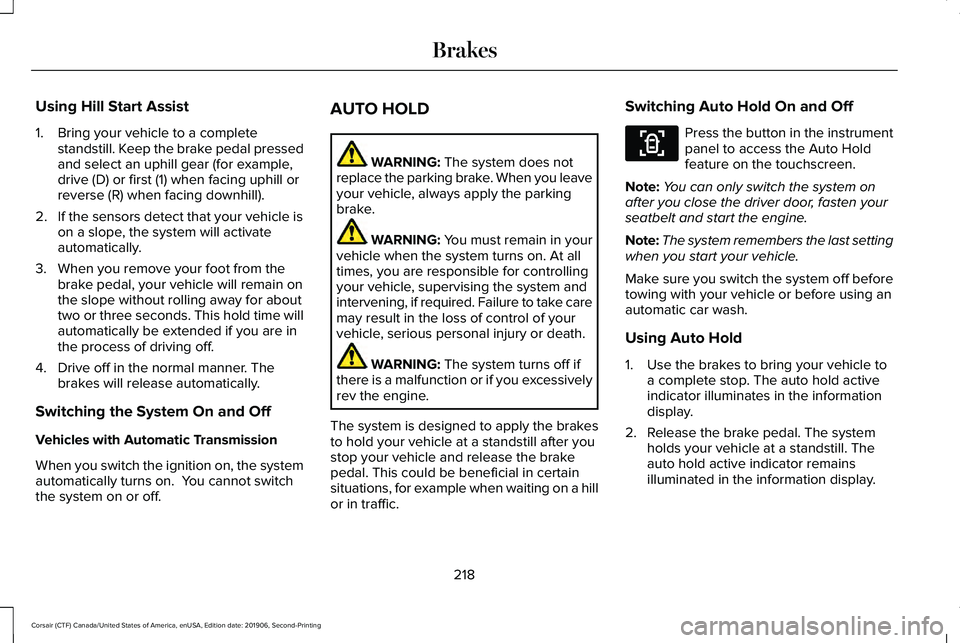 Brakes

Using Hill Start Assist

1. Bring your vehicle to a complete standstill. Keep the brake pedal pressed and select an uphill gear (for example, drive (D) or first (1) when facing uphill or reverse (R) when facing downhill).

2. If the sensors detect that your vehicle is on a slope, the system will activate automatically.

3. When you remove your foot from the brake pedal, your vehicle will remain on the slope without rolling away for about two or three seconds. This hold time will automatically be extended if you are in the process of driving off.

4. Drive off in the normal manner. The brakes will release automatically.

Switching the System On and Off

Vehicles with Automatic Transmission

When you switch the ignition on, the system automatically turns on. You cannot switch the system on or off.

AUTO HOLD

WARNING: The system does not replace the parking brake. When you leave your vehicle, always apply the parking brake.

WARNING: You must remain in your vehicle when the system turns on. At all times, you are responsible for controlling your vehicle, supervising the system and intervening, if required. Failure to take care may result in the loss of control of your vehicle, serious personal injury or death.

WARNING: The system turns off if there is a malfunction or if you excessively rev the engine.

The system is designed to apply the brakes to hold your vehicle at a standstill after you stop your vehicle and release the brake pedal. This could be beneficial in certain situations, for example when waiting on a hill or in traffic.

Switching Auto Hold On and Off

Press the button in the instrument panel to access the Auto Hold feature on the touchscreen.

Note: You can only switch the system on after you close the driver door, fasten your seatbelt and start the engine.

Note: The system remembers the last setting when you start your vehicle.

Make sure you switch the system off before towing with your vehicle or before using an automatic car wash.

Using Auto Hold

1. Use the brakes to bring your vehicle to a complete stop. The auto hold active indicator illuminates in the information display.

2. Release the brake pedal. The system holds your vehicle at a standstill. The auto hold active indicator remains illuminated in the information display.

218

Corsair (CTF) Canada/United States of America, enUSA, Edition date: 201906, Second-Printing

carmanualsonline.info